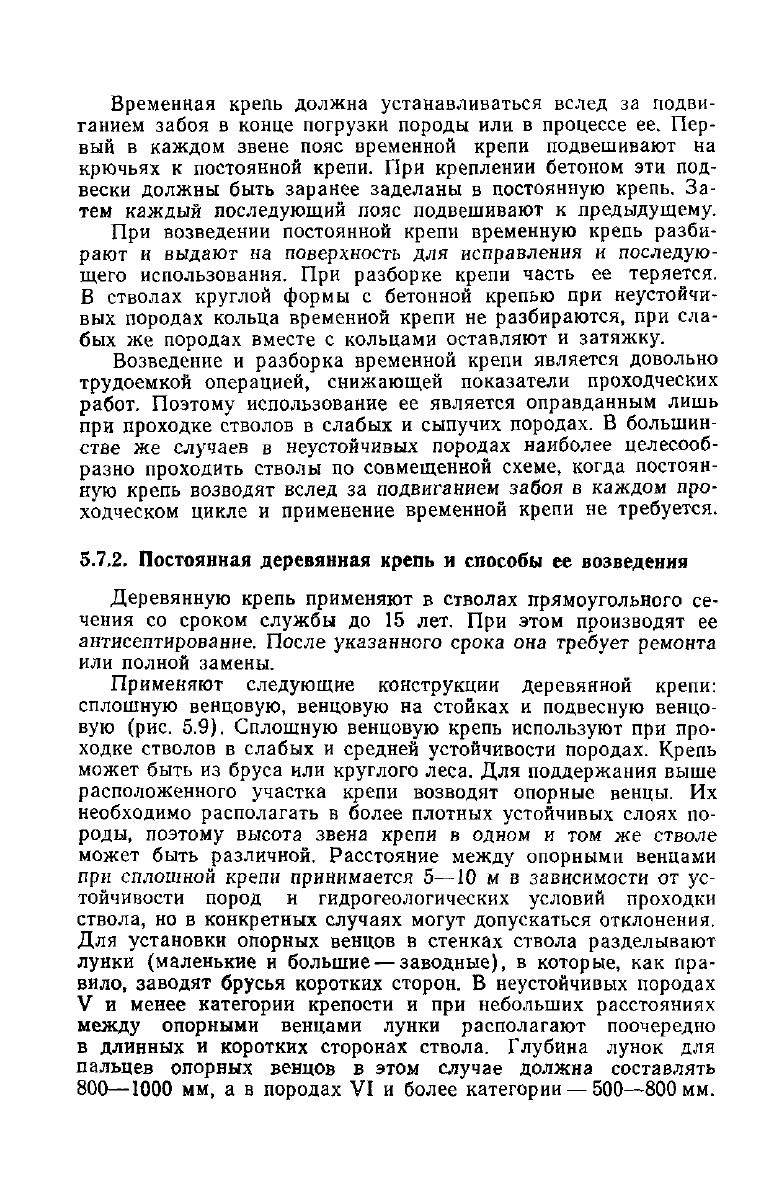 Временная крепь должна устанавливаться вслед за подвиганием забоя в конце погрузки породы или в процессе ее. Первый в каждом звене пояс временной крепи подвешивают на крючьях к постоянной крепи. При креплении бетоном эти подвески должны быть заранее заделаны в постоянную крепь. Затем каждый последующий пояс подвешивают к предыдущему.

При возведении постоянной крепи временную крепь разбирают и выдают на поверхность для исправления и последующего использования. При разборке крепи часть ее теряется. В стволах круглой формы с бетонной крепью при неустойчивых породах кольца временной крепи не разбираются, при слабых же породах вместе с кольцами оставляют и затяжку.

Возведение и разборка временной крепи является довольно трудоемкой операцией, снижающей показатели проходческих работ. Поэтому использование ее является оправданным лишь при проходке стволов в слабых и сыпучих породах. В большинстве же случаев в неустойчивых породах наиболее целесообразно проходить стволы по совмещенной схеме, когда постоянную крепь возводят вслед за подвиганием забоя в каждом проходческом цикле и применение временной крепи не требуется.

5.7.2. Постоянная деревянная крепь и способы ее возведения

Деревянную крепь применяют в стволах прямоугольного сечения со сроком службы до 15 лет. При этом производят ее антисептирование. После указанного срока она требует ремонта или полной замены.

Применяют следующие конструкции деревянной крепи: сплошную венцовую, венцовую на стойках и подвесную венцовую (рис. 5.9). Сплошную венцовую крепь используют при проходке стволов в слабых и средней устойчивости породах. Крепь может быть из бруса или круглого леса. Для поддержания выше расположенного участка крепи возводят опорные венцы. Их необходимо располагать в более плотных устойчивых слоях породы, поэтому высота звена крепи в одном и том же стволе может быть различной. Расстояние между опорными венцами при сплошной крепи принимается 5—10 м в зависимости от устойчивости пород и гидрогеологических условий проходки ствола, но в конкретных случаях могут допускаться отклонения. Для установки опорных венцов в стенках ствола разделывают лунки (маленькие и большие — заводные), в которые, как правило, заводят брусья коротких сторон. В неустойчивых породах V и менее категории крепости и при небольших расстояниях между опорными венцами лунки располагают поочередно в длинных и коротких сторонах ствола. Глубина лунок для пальцев опорных венцов в этом случае должна составлять 800—1000 мм, а в породах VI и более категории — 500—800 мм.